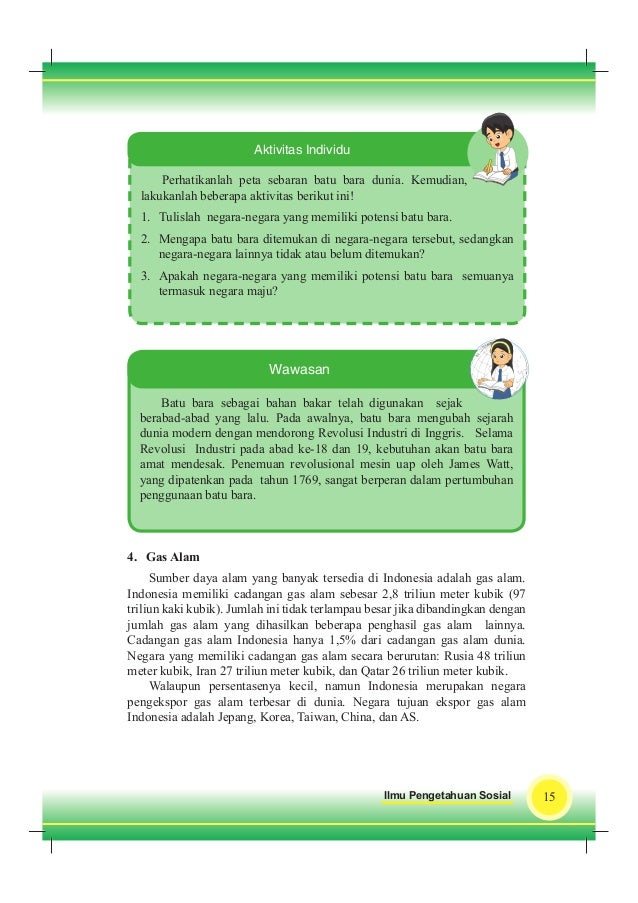 Aktivitas Individu

Perhatikanlah peta sebaran batu bara dunia. Kemudian, lakukanlah beberapa aktivitas berikut ini!

1. Tulislah negara-negara yang memiliki potensi batu bara.
2. Mengapa batu bara ditemukan di negara-negara tersebut, sedangkan negara-negara lainnya tidak atau belum ditemukan?
3. Apakah negara-negara yang memiliki potensi batu bara semuanya termasuk negara maju?

Wawasan

Batu bara sebagai bahan bakar telah digunakan sejak berabad-abad yang lalu. Pada awalnya, batu bara mengubah sejarah dunia modern dengan mendorong Revolusi Industri di Inggris. Selama Revolusi Industri pada abad ke-18 dan 19, kebutuhan akan batu bara amat mendesak. Penemuan revolusional mesin uap oleh James Watt, yang dipatenkan pada tahun 1769, sangat berperan dalam pertumbuhan penggunaan batu bara.

4. Gas Alam

Sumber daya alam yang banyak tersedia di Indonesia adalah gas alam. Indonesia memiliki cadangan gas alam sebesar 2,8 triliun meter kubik (97 triliun kaki kubik). Jumlah ini tidak terlampau besar jika dibandingkan dengan jumlah gas alam yang dihasilkan beberapa penghasil gas alam lainnya. Cadangan gas alam Indonesia hanya 1,5% dari cadangan gas alam dunia. Negara yang memiliki cadangan gas alam secara berurutan: Rusia 48 triliun meter kubik, Iran 27 triliun meter kubik, dan Qatar 26 triliun meter kubik.

Walaupun persentasenya kecil, namun Indonesia merupakan negara pengekspor gas alam terbesar di dunia. Negara tujuan ekspor gas alam Indonesia adalah Jepang, Korea, Taiwan, China, dan AS.

Ilmu Pengetahuan Sosial 15